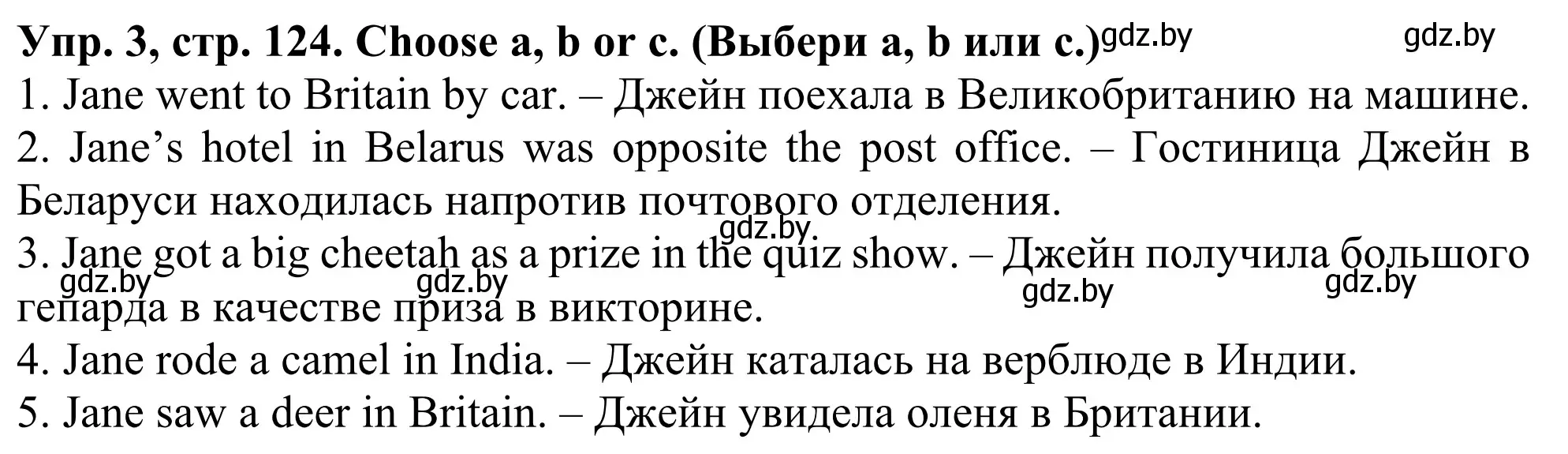 Упр. 3, стр. 124. Choose a, b or c. (Выбери a, b или c.) gdz.by gdz.by
1. Jane went to Britain by car. – Джейн поехала в Великобританию на машине.
2. Jane’s hotel in Belarus was opposite the post office. – Гостиница Джейн в Беларуси находилась напротив почтового отделения.
gdz.by
3. Jane got a big cheetah as a prize in the quiz show. – Джейн получила большого гепарда в качестве приза в викторине.
gdz.by gdz.by gdz.by gdz.by
4. Jane rode a camel in India. – Джейн каталась на верблюде в Индии.
5. Jane saw a deer in Britain. – Джейн увидела оленя в Британии.